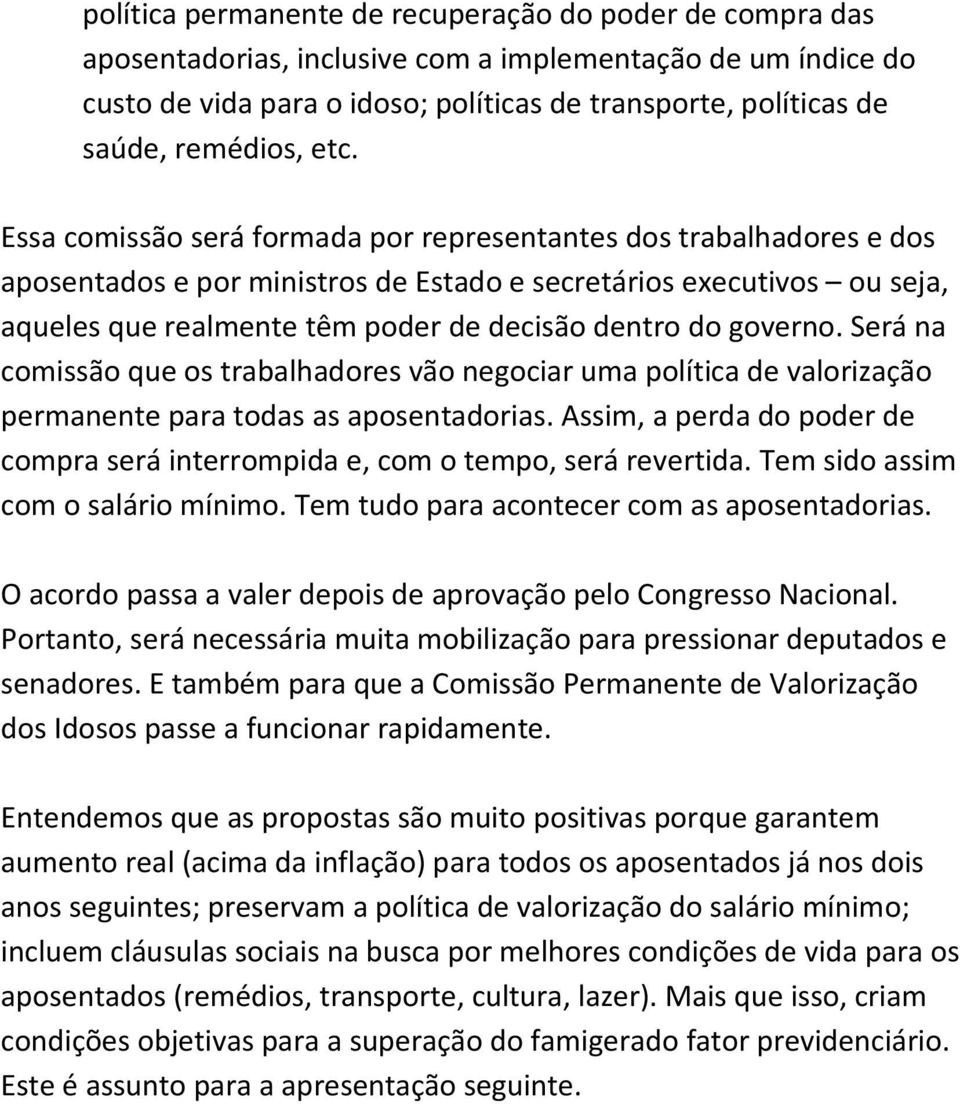 política permanente de recuperação do poder de compra das aposentadorias, inclusive com a implementação de um índice do custo de vida para o idoso; políticas de transporte, políticas de saúde, remédios, etc.

Essa comissão será formada por representantes dos trabalhadores e dos aposentados e por ministros de Estado e secretários executivos – ou seja, aqueles que realmente têm poder de decisão dentro do governo. Será na comissão que os trabalhadores vão negociar uma política de valorização permanente para todas as aposentadorias. Assim, a perda do poder de compra será interrompida e, com o tempo, será revertida. Tem sido assim com o salário mínimo. Tem tudo para acontecer com as aposentadorias.

O acordo passa a valer depois de aprovação pelo Congresso Nacional. Portanto, será necessária muita mobilização para pressionar deputados e senadores. E também para que a Comissão Permanente de Valorização dos Idosos passe a funcionar rapidamente.

Entendemos que as propostas são muito positivas porque garantem aumento real (acima da inflação) para todos os aposentados já nos dois anos seguintes; preservam a política de valorização do salário mínimo; incluem cláusulas sociais na busca por melhores condições de vida para os aposentados (remédios, transporte, cultura, lazer). Mais que isso, criam condições objetivas para a superação do famigerado fator previdenciário. Este é assunto para a apresentação seguinte.